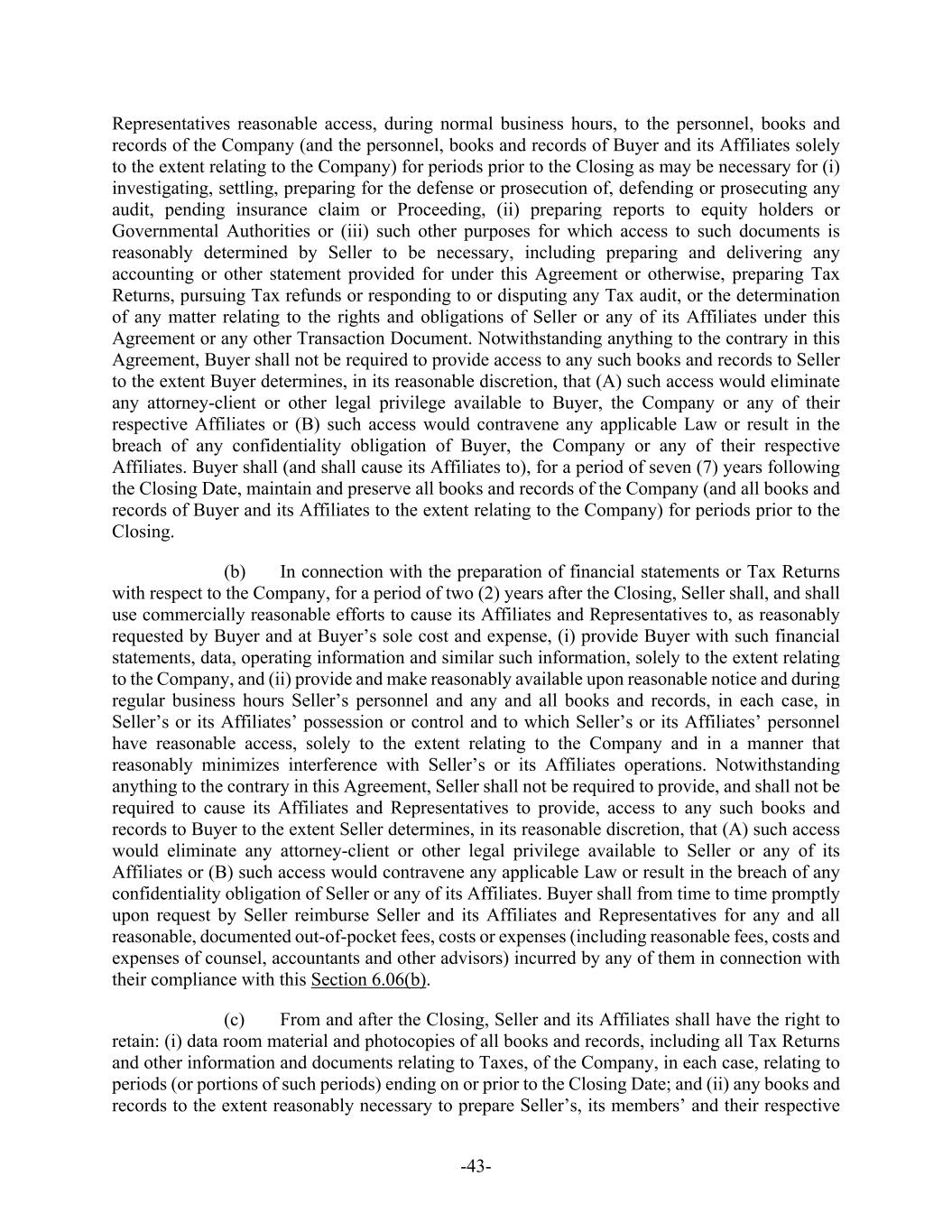 Representatives reasonable access, during normal business hours, to the personnel, books and records of the Company (and the personnel, books and records of Buyer and its Affiliates solely to the extent relating to the Company) for periods prior to the Closing as may be necessary for (i) investigating, settling, preparing for the defense or prosecution of, defending or prosecuting any audit, pending insurance claim or Proceeding, (ii) preparing reports to equity holders or Governmental Authorities or (iii) such other purposes for which access to such documents is reasonably determined by Seller to be necessary, including preparing and delivering any accounting or other statement provided for under this Agreement or otherwise, preparing Tax Returns, pursuing Tax refunds or responding to or disputing any Tax audit, or the determination of any matter relating to the rights and obligations of Seller or any of its Affiliates under this Agreement or any other Transaction Document. Notwithstanding anything to the contrary in this Agreement, Buyer shall not be required to provide access to any such books and records to Seller to the extent Buyer determines, in its reasonable discretion, that (A) such access would eliminate any attorney-client or other legal privilege available to Buyer, the Company or any of their respective Affiliates or (B) such access would contravene any applicable Law or result in the breach of any confidentiality obligation of Buyer, the Company or any of their respective Affiliates. Buyer shall (and shall cause its Affiliates to), for a period of seven (7) years following the Closing Date, maintain and preserve all books and records of the Company (and all books and records of Buyer and its Affiliates to the extent relating to the Company) for periods prior to the Closing.

(b) In connection with the preparation of financial statements or Tax Returns with respect to the Company, for a period of two (2) years after the Closing, Seller shall, and shall use commercially reasonable efforts to cause its Affiliates and Representatives to, as reasonably requested by Buyer and at Buyer's sole cost and expense, (i) provide Buyer with such financial statements, data, operating information and similar such information, solely to the extent relating to the Company, and (ii) provide and make reasonably available upon reasonable notice and during regular business hours Seller's personnel and any and all books and records, in each case, in Seller's or its Affiliates' possession or control and to which Seller's or its Affiliates' personnel have reasonable access, solely to the extent relating to the Company and in a manner that reasonably minimizes interference with Seller's or its Affiliates operations. Notwithstanding anything to the contrary in this Agreement, Seller shall not be required to provide, and shall not be required to cause its Affiliates and Representatives to provide, access to any such books and records to Buyer to the extent Seller determines, in its reasonable discretion, that (A) such access would eliminate any attorney-client or other legal privilege available to Seller or any of its Affiliates or (B) such access would contravene any applicable Law or result in the breach of any confidentiality obligation of Seller or any of its Affiliates. Buyer shall from time to time promptly upon request by Seller reimburse Seller and its Affiliates and Representatives for any and all reasonable, documented out-of-pocket fees, costs or expenses (including reasonable fees, costs and expenses of counsel, accountants and other advisors) incurred by any of them in connection with their compliance with this Section 6.06(b).

(c) From and after the Closing, Seller and its Affiliates shall have the right to retain: (i) data room material and photocopies of all books and records, including all Tax Returns and other information and documents relating to Taxes, of the Company, in each case, relating to periods (or portions of such periods) ending on or prior to the Closing Date; and (ii) any books and records to the extent reasonably necessary to prepare Seller's, its members' and their respective

-43-